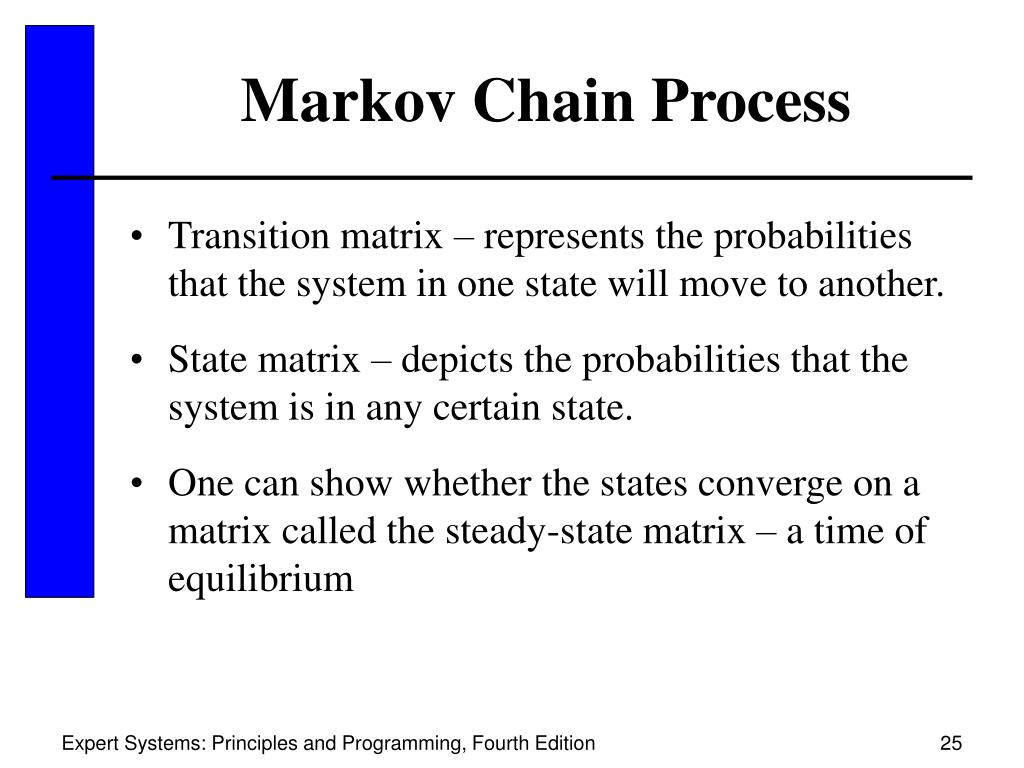 Markov Chain Process

• Transition matrix – represents the probabilities that the system in one state will move to another.

• State matrix – depicts the probabilities that the system is in any certain state.

• One can show whether the states converge on a matrix called the steady-state matrix – a time of equilibrium

Expert Systems: Principles and Programming, Fourth Edition

25